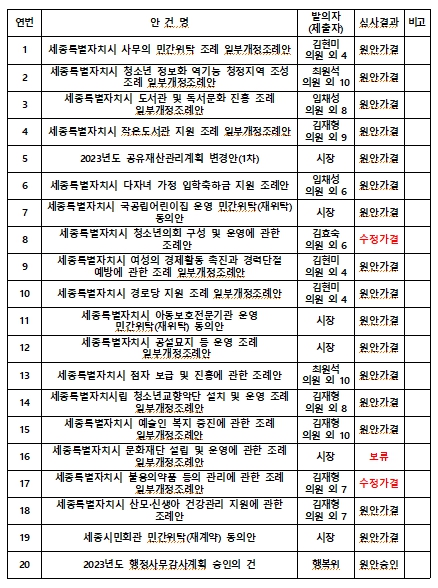 | 연번 | 안 건 명 | 발의자 (제출자) | 심사결과 | 비고 |
|---|---|---|---|---|
| 1 | 세종특별자치시 사무의 민간위탁 조례 일부개정조례안 | 김현미 의원 외 4 | 원안가결 | |
| 2 | 세종특별자치시 청소년 정보화 역기능 청정지역 조성 조례 일부개정조례안 | 최원석 의원 외 10 | 원안가결 | |
| 3 | 세종특별자치시 도서관 및 독서문화 진흥 조례 일부개정조례안 | 임채성 의원 외 8 | 원안가결 | |
| 4 | 세종특별자치시 작은도서관 지원 조례 일부개정조례안 | 김재형 의원 외 9 | 원안가결 | |
| 5 | 2023년도 공유재산관리계획 변경안(1차) | 시장 | 원안가결 | |
| 6 | 세종특별자치시 다자녀 가정 입학축하금 지원 조례안 | 임채성 의원 외 6 | 원안가결 | |
| 7 | 세종특별자치시 국공립어린이집 운영 민간위탁(재위탁) 동의안 | 시장 | 원안가결 | |
| 8 | 세종특별자치시 청소년의회 구성 및 운영에 관한 조례안 | 김효숙 의원 외 6 | 수정가결 | |
| 9 | 세종특별자치시 여성의 경제활동 촉진과 경력단절 예방에 관한 조례 일부개정조례안 | 김현미 의원 외 4 | 원안가결 | |
| 10 | 세종특별자치시 경로당 지원 조례 일부개정조례안 | 김현미 의원 외 4 | 원안가결 | |
| 11 | 세종특별자치시 아동보호전문기관 운영 민간위탁(재위탁) 동의안 | 시장 | 원안가결 | |
| 12 | 세종특별자치시 공설묘지 등 운영 조례 일부개정조례안 | 시장 | 원안가결 | |
| 13 | 세종특별자치시 점자 보급 및 진흥에 관한 조례안 | 최원석 의원 외 10 | 원안가결 | |
| 14 | 세종특별자치시립 청소년교향악단 설치 및 운영 조례 일부개정조례안 | 김재형 의원 외 8 | 원안가결 | |
| 15 | 세종특별자치시 예술인 복지 증진에 관한 조례 일부개정조례안 | 김재형 의원 외 10 | 원안가결 | |
| 16 | 세종특별자치시 문화재단 설립 및 운영에 관한 조례 일부개정조례안 | 시장 | 보류 | |
| 17 | 세종특별자치시 불용의약품 등의 관리에 관한 조례 일부개정조례안 | 김재형 의원 외 7 | 수정가결 | |
| 18 | 세종특별자치시 산모·신생아 건강관리 지원에 관한 조례안 | 김재형 의원 외 7 | 원안가결 | |
| 19 | 세종시민회관 민간위탁(재계약) 동의안 | 시장 | 원안가결 | |
| 20 | 2023년도 행정사무감사계획 승인의 건 | 행복위 | 원안승인 | |